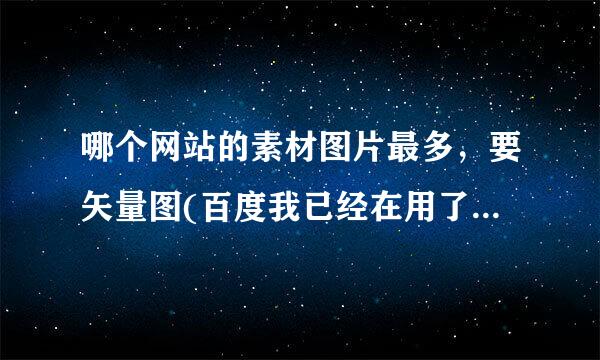 哪个网站的素材图片最多，要矢量图(百度我已经在用了...